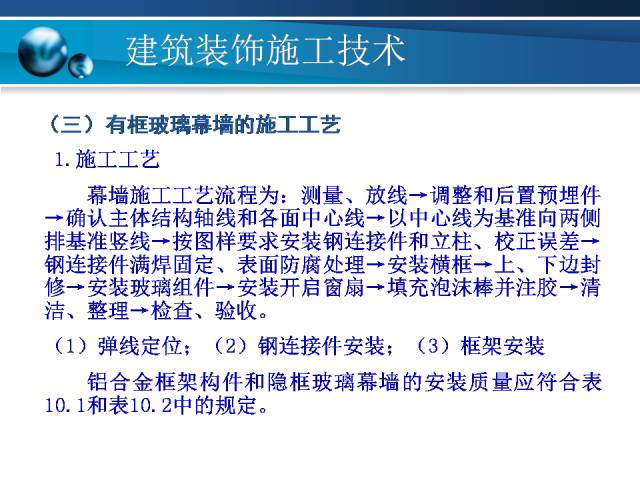 建筑装饰施工技术

（三）有框玻璃幕墙的施工工艺

1.施工工艺

幕墙施工工艺流程为：测量、放线→调整和后置预埋件→确认主体结构轴线和各面中心线→以中心线为基准向两侧排基准竖线→按图样要求安装钢连接件和立柱、校正误差→钢连接件满焊固定、表面防腐处理→安装横框→上、下边封修→安装玻璃组件→安装开启窗扇→填充泡沫棒并注胶→清洁、整理→检查、验收。

（1）弹线定位；（2）钢连接件安装；（3）框架安装

铝合金框架构件和隐框玻璃幕墙的安装质量应符合表10.1和表10.2中的规定。